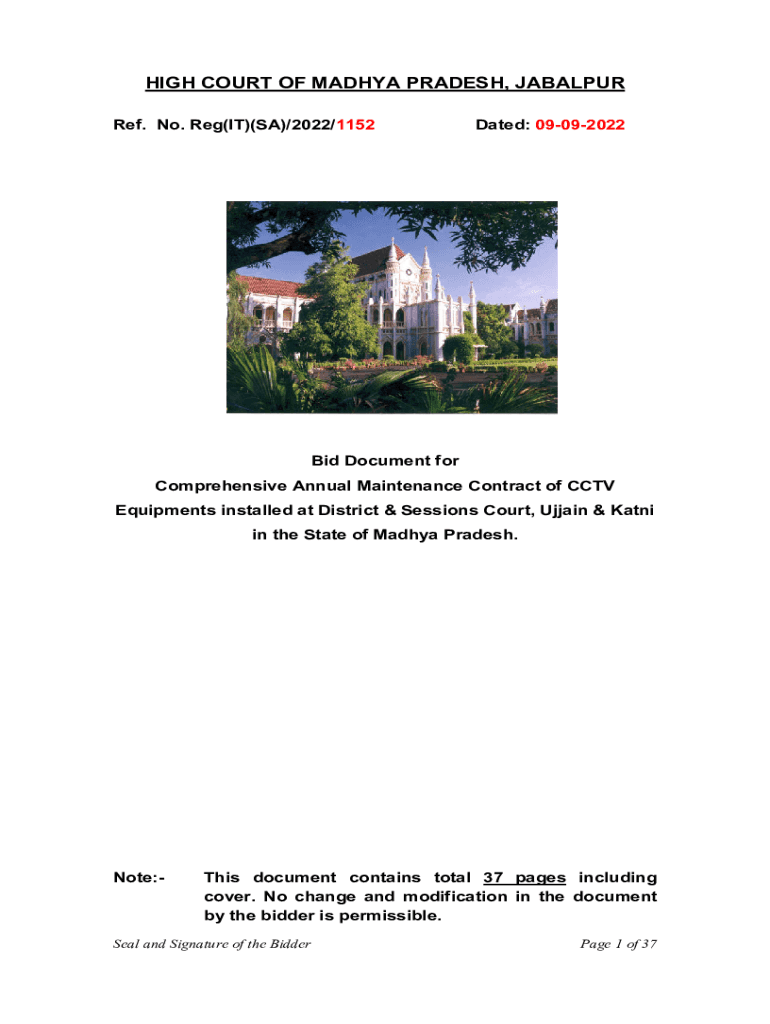 HIGH COURT OF MADHYA PRADESH, JABALPUR

Ref. No. Reg(IT)(SA)/2022/1152

Dated: 09-09-2022

Bid Document for
Comprehensive Annual Maintenance Contract of CCTV Equipments installed at District & Sessions Court, Ujjain & Katni in the State of Madhya Pradesh.

Note:- This document contains total 37 pages including cover. No change and modification in the document by the bidder is permissible.

Seal and Signature of the Bidder

Page 1 of 37